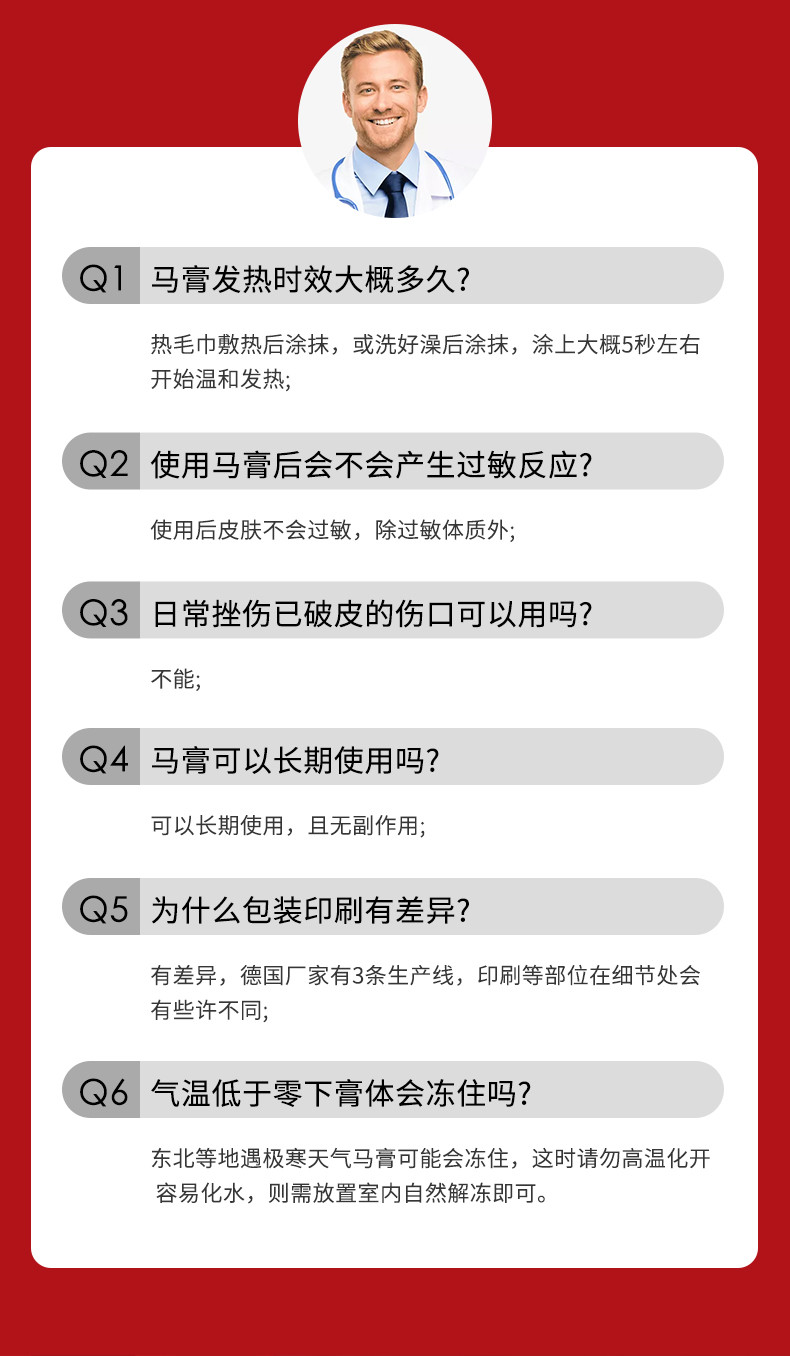 Q1 马膏发热时效大概多久？

热毛巾敷热后涂抹，或洗好澡后涂抹，涂上大概5秒左右开始温和发热;

Q2 使用马膏后会不会产生过敏反应？

使用后皮肤不会过敏，除过敏体质外;

Q3 日常挫伤已破皮的伤口可以用吗？

不能;

Q4 马膏可以长期使用吗？

可以长期使用，且无副作用;

Q5 为什么包装印刷有差异？

有差异，德国厂家有3条生产线，印刷等部位在细节处会有些许不同;

Q6 气温低于零下膏体会冻住吗？

东北等地遇极寒天气马膏可能会冻住，这时请勿高温化开容易化水，则需放置室内自然解冻即可。